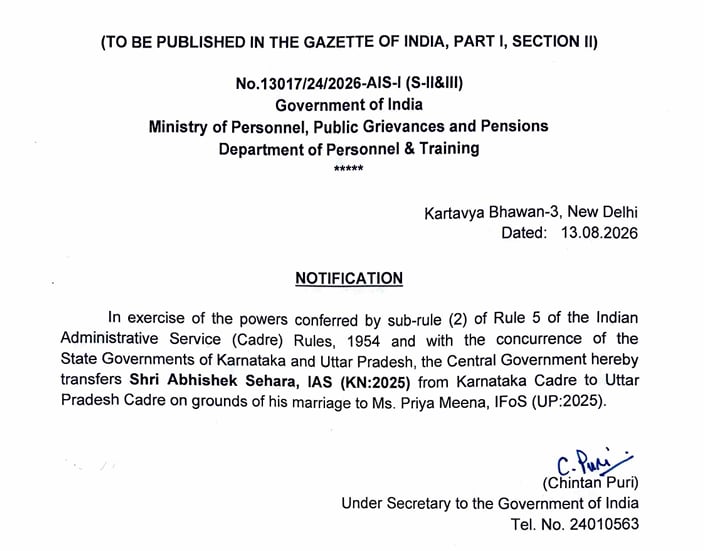 (TO BE PUBLISHED IN THE GAZETTE OF INDIA, PART I, SECTION II)

No.13017/24/2026-AIS-I (S-II&III)
Government of India
Ministry of Personnel, Public Grievances and Pensions
Department of Personnel & Training
*****

Kartavya Bhawan-3, New Delhi
Dated: 13.08.2026

NOTIFICATION

In exercise of the powers conferred by sub-rule (2) of Rule 5 of the Indian Administrative Service (Cadre) Rules, 1954 and with the concurrence of the State Governments of Karnataka and Uttar Pradesh, the Central Government hereby transfers Shri Abhishek Sehara, IAS (KN:2025) from Karnataka Cadre to Uttar Pradesh Cadre on grounds of his marriage to Ms. Priya Meena, IFoS (UP:2025).

C. Puri
(Chintan Puri)
Under Secretary to the Government of India
Tel. No. 24010563